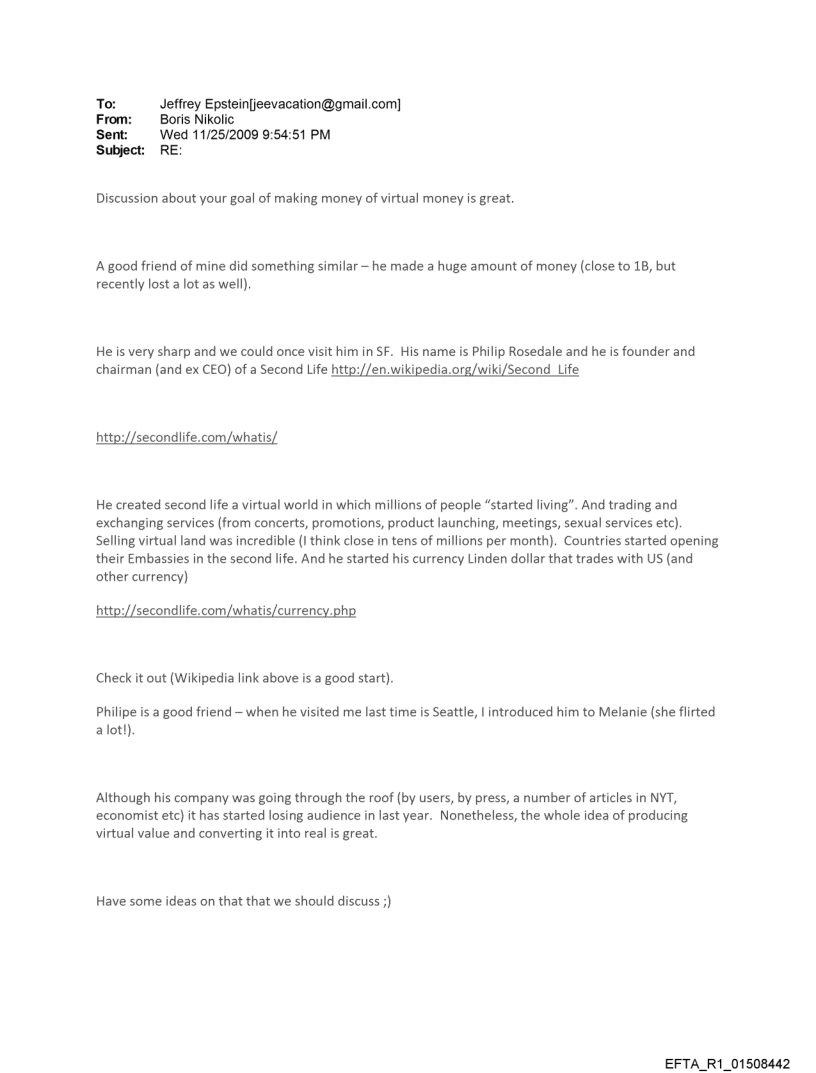 To: Jeffrey Epstein[jeevacation@gmail.com]
From: Boris Nikolic
Sent: Wed 11/25/2009 9:54:51 PM
Subject: RE:

Discussion about your goal of making money of virtual money is great.

A good friend of mine did something similar – he made a huge amount of money (close to 1B, but recently lost a lot as well).

He is very sharp and we could once visit him in SF. His name is Philip Rosedale and he is founder and chairman (and ex CEO) of a Second Life http://en.wikipedia.org/wiki/Second_Life

http://secondlife.com/whatis/

He created second life a virtual world in which millions of people "started living". And trading and exchanging services (from concerts, promotions, product launching, meetings, sexual services etc). Selling virtual land was incredible (I think close in tens of millions per month). Countries started opening their Embassies in the second life. And he started his currency Linden dollar that trades with US (and other currency)

http://secondlife.com/whatis/currency.php

Check it out (Wikipedia link above is a good start).

Philipe is a good friend – when he visited me last time is Seattle, I introduced him to Melanie (she flirted a lot!).

Although his company was going through the roof (by users, by press, a number of articles in NYT, economist etc) it has started losing audience in last year. Nonetheless, the whole idea of producing virtual value and converting it into real is great.

Have some ideas on that that we should discuss ;)

EFTA_R1_01508442